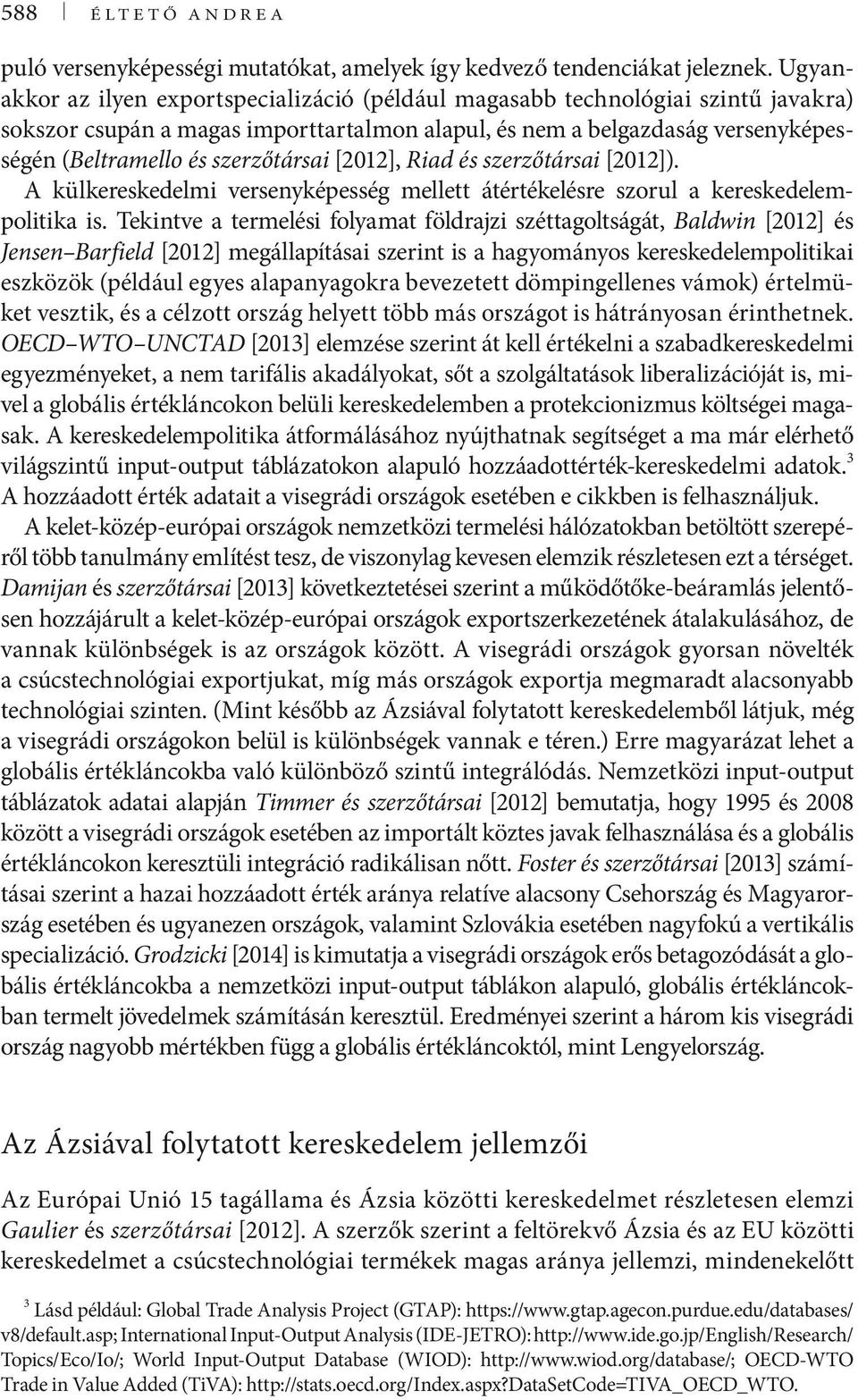 588 ÉLTETŐ ANDREA

puló versenyképességi mutatókat, amelyek így kedvező tendenciákat jeleznek. Ugyanakkor az ilyen exportspecializáció (például magasabb technológiai szintű javakra) sokszor csupán a magas importtartalmon alapul, és nem a belgazdaság versenyképességén (Beltramello és szerzőtársai [2012], Riad és szerzőtársai [2012]). A külkereskedelmi versenyképesség mellett átértékelésre szorul a kereskedelempolitika is. Tekintve a termelési folyamat földrajzi széttagoltságát, Baldwin [2012] és Jensen–Barfield [2012] megállapításai szerint is a hagyományos kereskedelempolitikai eszközök (például egyes alapanyagokra bevezetett dömpingellenes vámok) értelmüket vesztik, és a célzott ország helyett több más országot is hátrányosan érinthetnek. OECD–WTO–UNCTAD [2013] elemzése szerint át kell értékelni a szabadkereskedelmi egyezményeket, a nem tarifális akadályokat, sőt a szolgáltatások liberalizációját is, mivel a globális értékláncokon belüli kereskedelemben a protekcionizmus költségei magasak. A kereskedelempolitika átformálásához nyújthatnak segítséget a ma már elérhető világszintű input-output táblázatokon alapuló hozzáadottérték-kereskedelmi adatok.$^3$ A hozzáadott érték adatait a visegrádi országok esetében e cikkben is felhasználjuk.

A kelet-közép-európai országok nemzetközi termelési hálózatokban betöltött szerepéről több tanulmány említést tesz, de viszonylag kevesen elemzik részletesen ezt a térséget. Damijan és szerzőtársai [2013] következtetései szerint a működőtőke-beáramlás jelentősen hozzájárult a kelet-közép-európai országok exportszerkezetének átalakulásához, de vannak különbségek is az országok között. A visegrádi országok gyorsan növelték a csúcstechnológiai exportjukat, míg más országok exportja megmaradt alacsonyabb technológiai szinten. (Mint később az Ázsiával folytatott kereskedelemből látjuk, még a visegrádi országokon belül is különbségek vannak e téren.) Erre magyarázat lehet a globális értékláncokba való különböző szintű integrálódás. Nemzetközi input-output táblázatok adatai alapján Timmer és szerzőtársai [2012] bemutatja, hogy 1995 és 2008 között a visegrádi országok esetében az importált köztes javak felhasználása és a globális értékláncokon keresztüli integráció radikálisan nőtt. Foster és szerzőtársai [2013] számításai szerint a hazai hozzáadott érték aránya relatíve alacsony Csehország és Magyarország esetében és ugyanezen országok, valamint Szlovákia esetében nagyfokú a vertikális specializáció. Grodzicki [2014] is kimutatja a visegrádi országok erős betagozódását a globális értékláncokba a nemzetközi input-output táblákon alapuló, globális értékláncokban termelt jövedelmek számításán keresztül. Eredményei szerint a három kis visegrádi ország nagyobb mértékben függ a globális értékláncoktól, mint Lengyelország.

Az Ázsiával folytatott kereskedelem jellemzői

Az Európai Unió 15 tagállama és Ázsia közötti kereskedelmet részletesen elemzi Gaulier és szerzőtársai [2012]. A szerzők szerint a feltörekvő Ázsia és az EU közötti kereskedelmet a csúcstechnológiai termékek magas aránya jellemzi, mindenekelőtt

$^3$ Lásd például: Global Trade Analysis Project (GTAP): https://www.gtap.agecon.purdue.edu/databases/v8/default.asp; International Input-Output Analysis (IDE-JETRO): http://www.ide.go.jp/English/Research/Topics/Eco/Io/; World Input-Output Database (WIOD): http://www.wiod.org/database/; OECD-WTO Trade in Value Added (TiVA): http://stats.oecd.org/Index.aspx?DataSetCode=TIVA_OECD_WTO.